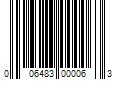 0 06483 00006 3